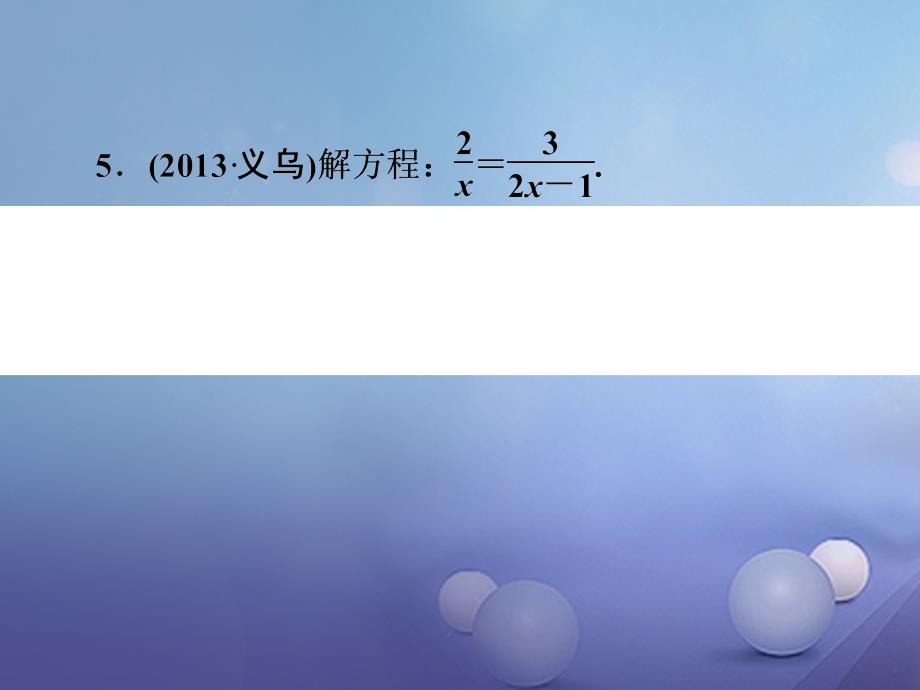 5．(2013·义乌)解方程：$\frac{2}{x}=\frac{3}{2x-1}$.